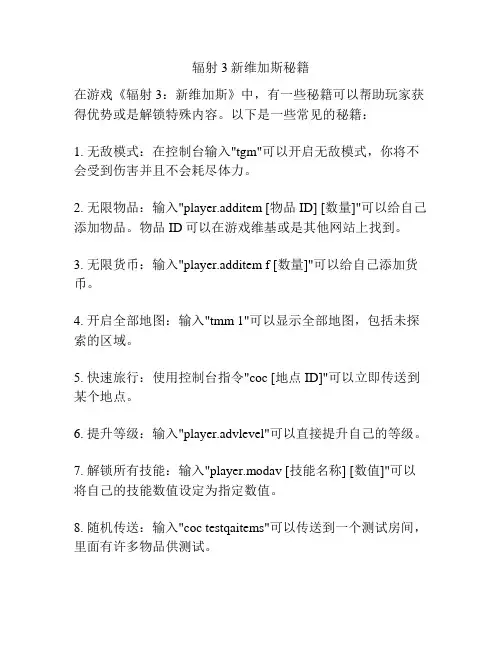 辐射 3 新维加斯秘籍

在游戏《辐射 3：新维加斯》中，有一些秘籍可以帮助玩家获得优势或是解锁特殊内容。以下是一些常见的秘籍：

1. 无敌模式：在控制台输入"tgm"可以开启无敌模式，你将不会受到伤害并且不会耗尽体力。

2. 无限物品：输入"player.additem [物品 ID] [数量]"可以给自己添加物品。物品 ID 可以在游戏维基或是其他网站上找到。

3. 无限货币：输入"player.additem f [数量]"可以给自己添加货币。

4. 开启全部地图：输入"tmm 1"可以显示全部地图，包括未探索的区域。

5. 快速旅行：使用控制台指令"coc [地点 ID]"可以立即传送到某个地点。

6. 提升等级：输入"player.advlevel"可以直接提升自己的等级。

7. 解锁所有技能：输入"player.modav [技能名称] [数值]"可以将自己的技能数值设定为指定数值。

8. 随机传送：输入"coc testqaitems"可以传送到一个测试房间，里面有许多物品供测试。